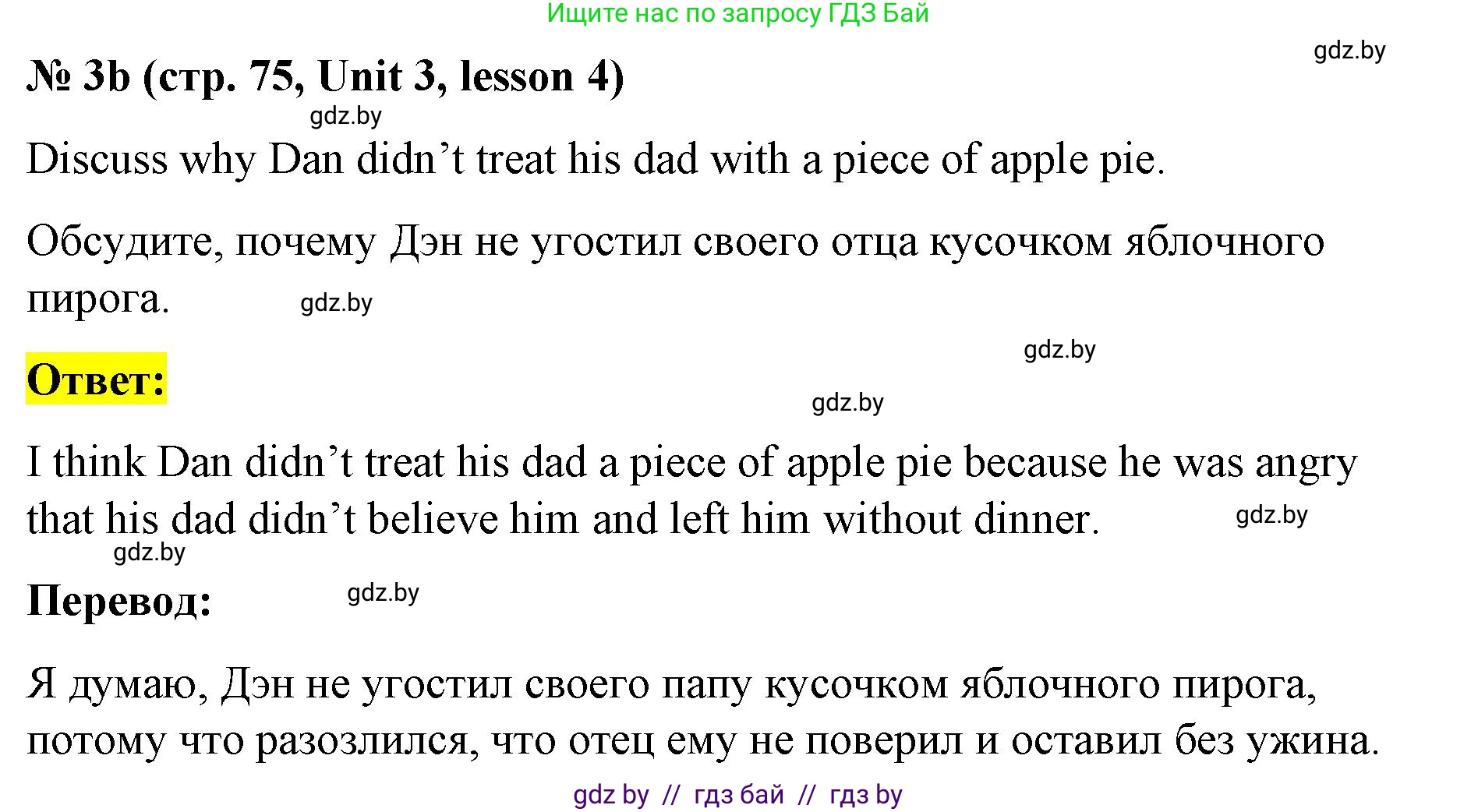 Ищите нас по запросу ГДЗ Бай

gdz.by

№ 3b (стр. 75, Unit 3, lesson 4)

gdz.by

Discuss why Dan didn’t treat his dad with a piece of apple pie.

Обсудите, почему Дэн не угостил своего отца кусочком яблочного пирога.

gdz.by

gdz.by

Ответ:

gdz.by

I think Dan didn’t treat his dad a piece of apple pie because he was angry that his dad didn’t believe him and left him without dinner.

gdz.by

gdz.by

Перевод:

gdz.by

Я думаю, Дэн не угостил своего папу кусочком яблочного пирога, потому что разозлился, что отец ему не поверил и оставил без ужина.

gdz by // гдз бай // гдз by